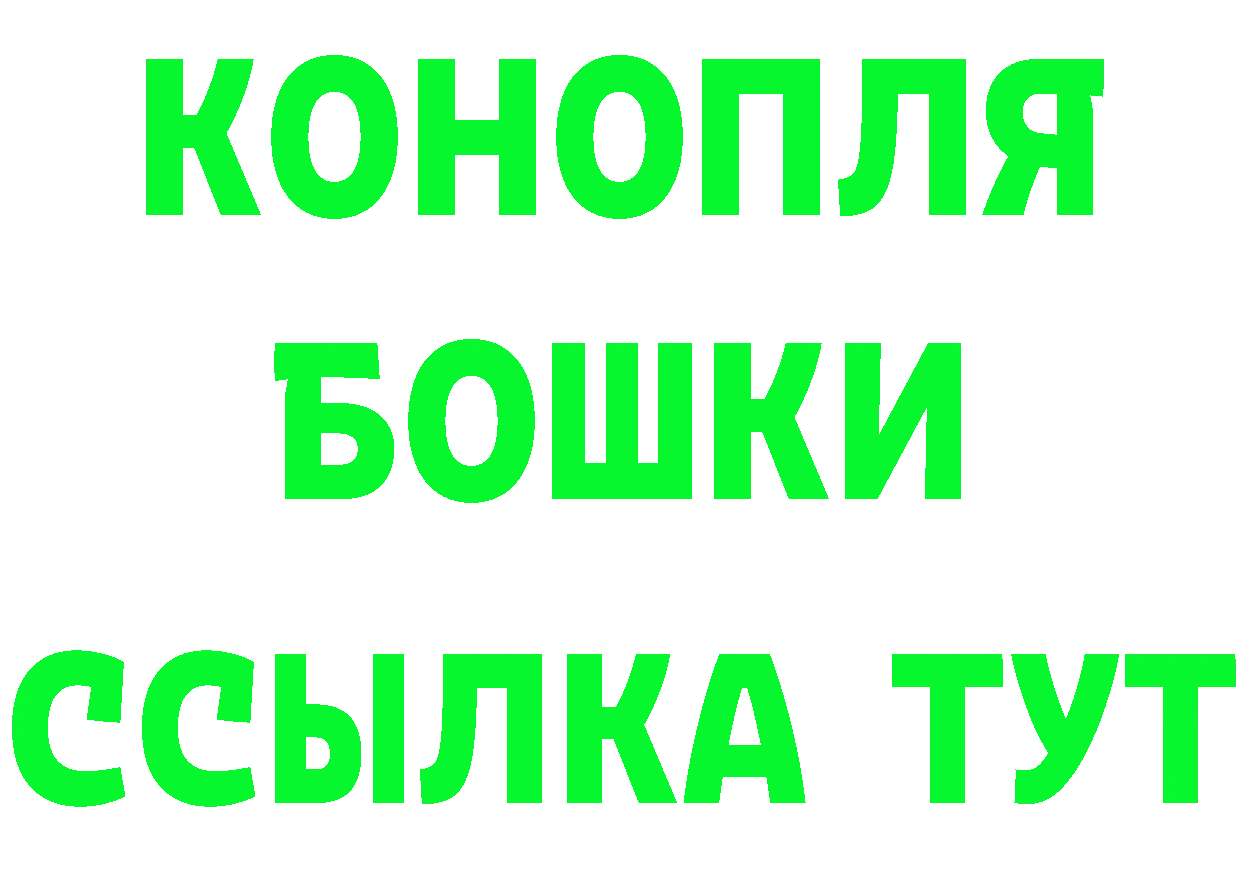 КОНОПЛЯ
БОШКИ
ССЫЛКА ТУТ